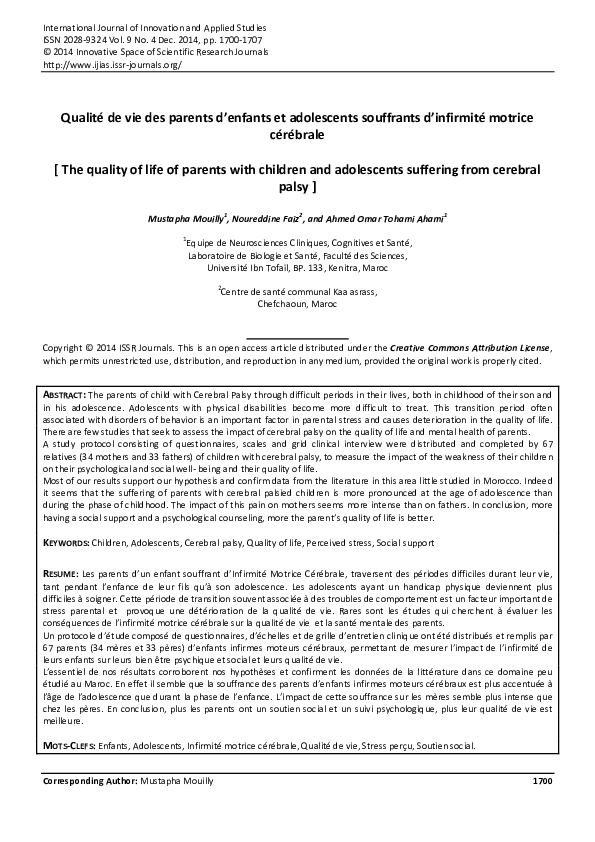 International Journal of Innovation and Applied Studies
ISSN 2028-9324 Vol. 9 No. 4 Dec. 2014, pp. 1700-1707
© 2014 Innovative Space of Scientific Research Journals
http://www.ijias.issr-journals.org/

Qualité de vie des parents d'enfants et adolescents souffrants d'infirmité motrice cérébrale

[ The quality of life of parents with children and adolescents suffering from cerebral palsy ]

Mustapha Mouilly$^{1}$, Noureddine Faiz$^{2}$, and Ahmed Omar Tohami Ahami$^{1}$

$^{1}$Equipe de Neurosciences Cliniques, Cognitives et Santé,
Laboratoire de Biologie et Santé, Faculté des Sciences,
Université Ibn Tofail, BP. 133, Kenitra, Maroc

$^{2}$Centre de santé communal Kaa asrass,
Chefchaoun, Maroc

Copyright © 2014 ISSR Journals. This is an open access article distributed under the Creative Commons Attribution License, which permits unrestricted use, distribution, and reproduction in any medium, provided the original work is properly cited.

ABSTRACT: The parents of child with Cerebral Palsy through difficult periods in their lives, both in childhood of their son and in his adolescence. Adolescents with physical disabilities become more difficult to treat. This transition period often associated with disorders of behavior is an important factor in parental stress and causes deterioration in the quality of life. There are few studies that seek to assess the impact of cerebral palsy on the quality of life and mental health of parents.
A study protocol consisting of questionnaires, scales and grid clinical interview were distributed and completed by 67 relatives (34 mothers and 33 fathers) of children with cerebral palsy, to measure the impact of the weakness of their children on their psychological and social well- being and their quality of life.
Most of our results support our hypothesis and confirm data from the literature in this area little studied in Morocco. Indeed it seems that the suffering of parents with cerebral palsied children is more pronounced at the age of adolescence than during the phase of childhood. The impact of this pain on mothers seems more intense than on fathers. In conclusion, more having a social support and a psychological counseling, more the parent's quality of life is better.

KEYWORDS: Children, Adolescents, Cerebral palsy, Quality of life, Perceived stress, Social support

RESUME: Les parents d'un enfant souffrant d'Infirmité Motrice Cérébrale, traversent des périodes difficiles durant leur vie, tant pendant l'enfance de leur fils qu'à son adolescence. Les adolescents ayant un handicap physique deviennent plus difficiles à soigner. Cette période de transition souvent associée à des troubles de comportement est un facteur important de stress parental et provoque une détérioration de la qualité de vie. Rares sont les études qui cherchent à évaluer les conséquences de l'infirmité motrice cérébrale sur la qualité de vie et la santé mentale des parents.
Un protocole d'étude composé de questionnaires, d'échelles et de grille d'entretien clinique ont été distribués et remplis par 67 parents (34 mères et 33 pères) d'enfants infirmes moteurs cérébraux, permettant de mesurer l'impact de l'infirmité de leurs enfants sur leurs bien être psychique et social et leurs qualité de vie.
L'essentiel de nos résultats corroborent nos hypothèses et confirment les données de la littérature dans ce domaine peu étudié au Maroc. En effet il semble que la souffrance des parents d'enfants infirmes moteurs cérébraux est plus accentuée à l'âge de l'adolescence que durant la phase de l'enfance. L'impact de cette souffrance sur les mères semble plus intense que chez les pères. En conclusion, plus les parents ont un soutien social et un suivi psychologique, plus leur qualité de vie est meilleure.

MOTS-CLEFS: Enfants, Adolescents, Infirmité motrice cérébrale, Qualité de vie, Stress perçu, Soutien social.

Corresponding Author: Mustapha Mouilly 1700